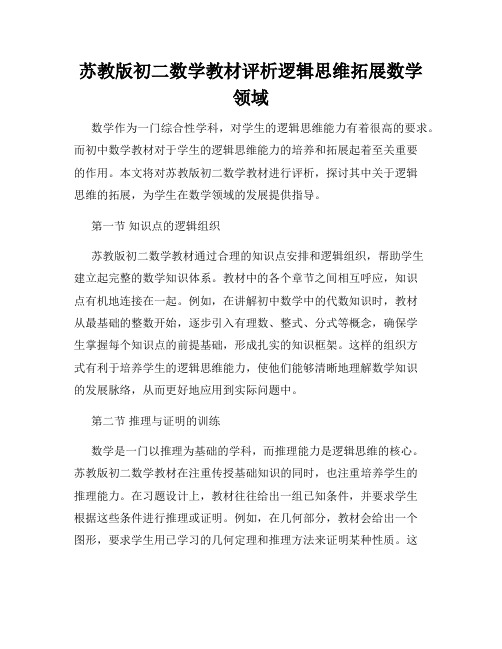 苏教版初二数学教材评析逻辑思维拓展数学领域

数学作为一门综合性学科，对学生的逻辑思维能力有着很高的要求。而初中数学教材对于学生的逻辑思维能力的培养和拓展起着至关重要的作用。本文将对苏教版初二数学教材进行评析，探讨其中关于逻辑思维的拓展，为学生在数学领域的发展提供指导。

第一节 知识点的逻辑组织

苏教版初二数学教材通过合理的知识点安排和逻辑组织，帮助学生建立起完整的数学知识体系。教材中的各个章节之间相互呼应，知识点有机地连接在一起。例如，在讲解初中数学中的代数知识时，教材从最基础的整数开始，逐步引入有理数、整式、分式等概念，确保学生掌握每个知识点的前提基础，形成扎实的知识框架。这样的组织方式有利于培养学生的逻辑思维能力，使他们能够清晰地理解数学知识的发展脉络，从而更好地应用到实际问题中。

第二节 推理与证明的训练

数学是一门以推理为基础的学科，而推理能力是逻辑思维的核心。苏教版初二数学教材在注重传授基础知识的同时，也注重培养学生的推理能力。在习题设计上，教材往往给出一组已知条件，并要求学生根据这些条件进行推理或证明。例如，在几何部分，教材会给出一个图形，要求学生用已学习的几何定理和推理方法来证明某种性质。这